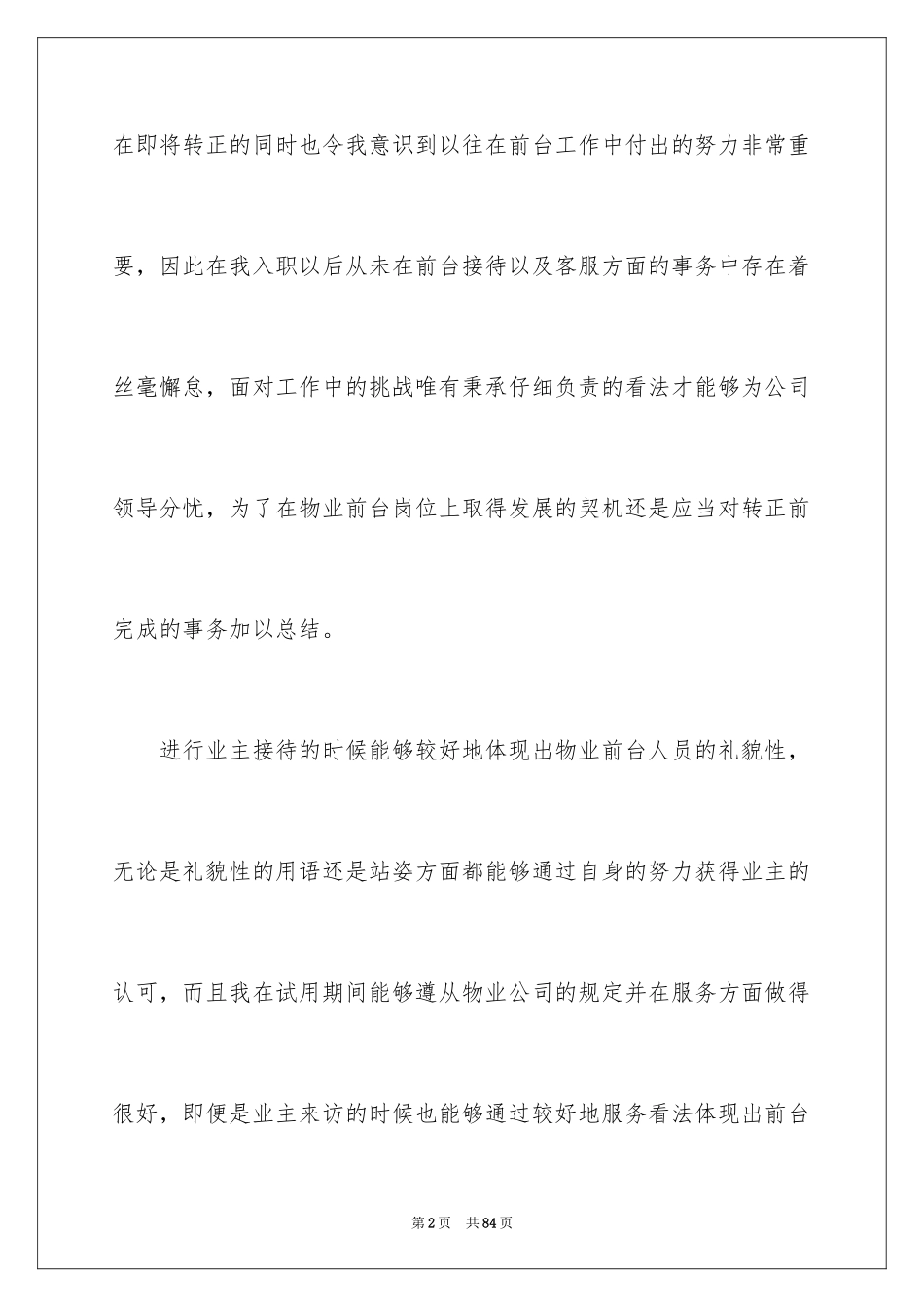 在即将转正的同时也令我意识到以往在前台工作中付出的努力非常重要，因此在我入职以后从未在前台接待以及客服方面的事务中存在着丝毫懈怠，面对工作中的挑战唯有秉承仔细负责的看法才能够为公司领导分忧，为了在物业前台岗位上取得发展的契机还是应当对转正前完成的事务加以总结。

进行业主接待的时候能够较好地体现出物业前台人员的礼貌性，无论是礼貌性的用语还是站姿方面都能够通过自身的努力获得业主的认可，而且我在试用期间能够遵从物业公司的规定并在服务方面做得很好，即便是业主来访的时候也能够通过较好地服务看法体现出前台

第2页 共84页